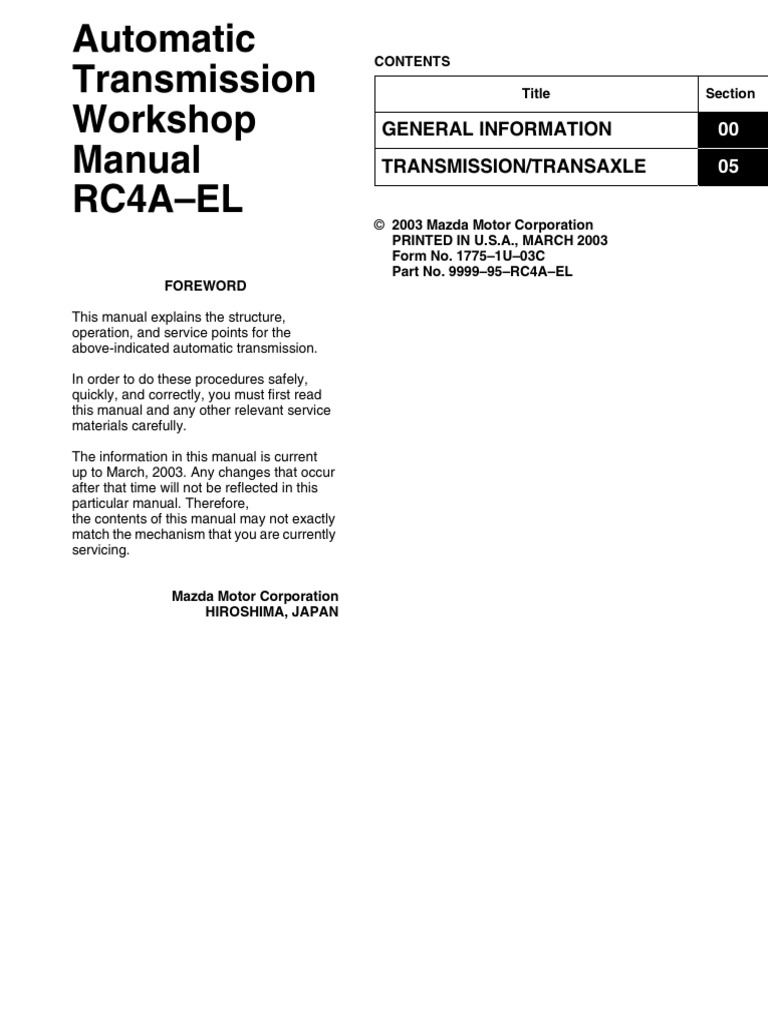 Automatic Transmission Workshop Manual RC4A–EL

FOREWORD

This manual explains the structure, operation, and service points for the above-indicated automatic transmission.

In order to do these procedures safely, quickly, and correctly, you must first read this manual and any other relevant service materials carefully.

The information in this manual is current up to March, 2003. Any changes that occur after that time will not be reflected in this particular manual. Therefore,
the contents of this manual may not exactly match the mechanism that you are currently servicing.

Mazda Motor Corporation
HIROSHIMA, JAPAN

CONTENTS

| Title | Section |
|---|---|
| GENERAL INFORMATION | 00 |
| TRANSMISSION/TRANSAXLE | 05 |

© 2003 Mazda Motor Corporation
PRINTED IN U.S.A., MARCH 2003
Form No. 1775–1U–03C
Part No. 9999–95–RC4A–EL